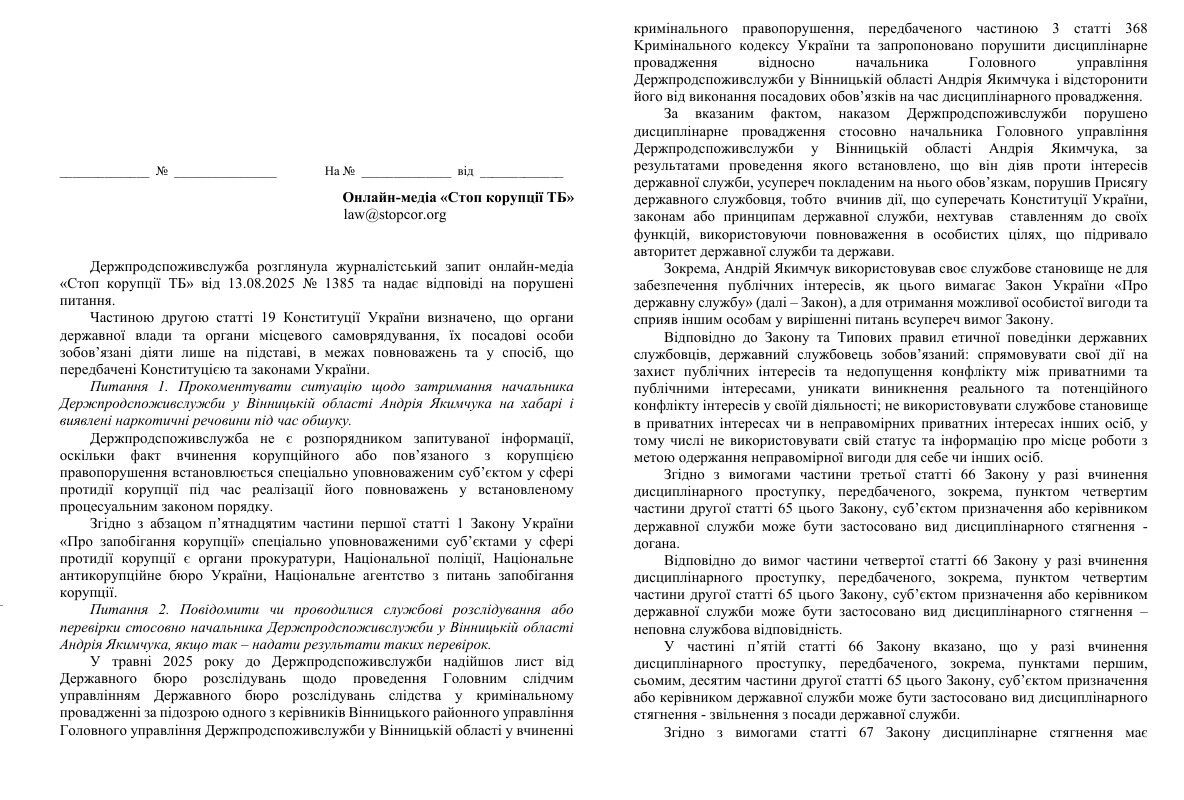 ____________ № ______________ На № ____________ від ____________

Онлайн-медіа «Стоп корупції ТБ»
law@stopcor.org

Держпродспоживслужба розглянула журналістський запит онлайн-медіа «Стоп корупції ТБ» від 13.08.2025 № 1385 та надає відповіді на порушені питання.

Частиною другою статті 19 Конституції України визначено, що органи державної влади та органи місцевого самоврядування, їх посадові особи зобов'язані діяти лише на підставі, в межах повноважень та у спосіб, що передбачені Конституцією та законами України.

Питання 1. Прокоментувати ситуацію щодо затримання начальника Держпродспоживслужби у Вінницькій області Андрія Якимчука на хабарі і виявлені наркотичні речовини під час обшуку.

Держпродспоживслужба не є розпорядником запитуваної інформації, оскільки факт вчинення корупційного або пов'язаного з корупцією правопорушення встановлюється спеціально уповноваженим суб'єктом у сфері протидії корупції під час реалізації його повноважень у встановленому процесуальним законом порядку.

Згідно з абзацом п'ятнадцятим частини першої статті 1 Закону України «Про запобігання корупції» спеціально уповноваженими суб'єктами у сфері протидії корупції є органи прокуратури, Національної поліції, Національне антикорупційне бюро України, Національне агентство з питань запобігання корупції.

Питання 2. Повідомити чи проводилися службові розслідування або перевірки стосовно начальника Держпродспоживслужби у Вінницькій області Андрія Якимчука, якщо так – надати результати таких перевірок.

У травні 2025 року до Держпродспоживслужби надійшов лист від Державного бюро розслідувань щодо проведення Головним слідчим управлінням Державного бюро розслідувань слідства у кримінальному провадженні за підозрою одного з керівників Вінницького районного управління Головного управління Держпродспоживслужби у Вінницькій області у вчиненні кримінального правопорушення, передбаченого частиною 3 статті 368 Кримінального кодексу України та запропоновано порушити дисциплінарне провадження відносно начальника Головного управління Держпродспоживслужби у Вінницькій області Андрія Якимчука і відсторонити його від виконання посадових обов'язків на час дисциплінарного провадження.

За вказаним фактом, наказом Держпродспоживслужби порушено дисциплінарне провадження стосовно начальника Головного управління Держпродспоживслужби у Вінницькій області Андрія Якимчука, за результатами проведення якого встановлено, що він діяв проти інтересів державної служби, усупереч покладеним на нього обов'язкам, порушив Присягу державного службовця, тобто вчинив дії, що суперечать Конституції України, законам або принципам державної служби, нехтував ставленням до своїх функцій, використовуючи повноваження в особистих цілях, що підривало авторитет державної служби та держави.

Зокрема, Андрій Якимчук використовував своє службове становище не для забезпечення публічних інтересів, як цього вимагає Закон України «Про державну службу» (далі – Закон), а для отримання можливої особистої вигоди та сприяв іншим особам у вирішенні питань всупереч вимог Закону.

Відповідно до Закону та Типових правил етичної поведінки державних службовців, державний службовець зобов'язаний: спрямовувати свої дії на захист публічних інтересів та недопущення конфлікту між приватними та публічними інтересами, уникати виникнення реального та потенційного конфлікту інтересів у своїй діяльності; не використовувати службове становище в приватних інтересах чи в неправомірних приватних інтересах інших осіб, у тому числі не використовувати свій статус та інформацію про місце роботи з метою одержання неправомірної вигоди для себе чи інших осіб.

Згідно з вимогами частини третьої статті 66 Закону у разі вчинення дисциплінарного проступку, передбаченого, зокрема, пунктом четвертим частини другої статті 65 цього Закону, суб'єктом призначення або керівником державної служби може бути застосовано вид дисциплінарного стягнення - догана.

Відповідно до вимог частини четвертої статті 66 Закону у разі вчинення дисциплінарного проступку, передбаченого, зокрема, пунктом четвертим частини другої статті 65 цього Закону, суб'єктом призначення або керівником державної служби може бути застосовано вид дисциплінарного стягнення – неповна службова відповідність.

У частині п'ятій статті 66 Закону вказано, що у разі вчинення дисциплінарного проступку, передбаченого, зокрема, пунктами першим, сьомим, десятим частини другої статті 65 цього Закону, суб'єктом призначення або керівником державної служби може бути застосовано вид дисциплінарного стягнення - звільнення з посади державної служби.

Згідно з вимогами статті 67 Закону дисциплінарне стягнення має